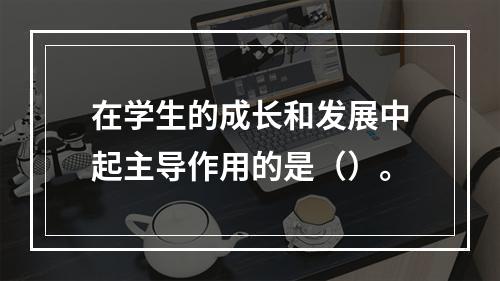 在学生的成长和发展中起主导作用的是（）。